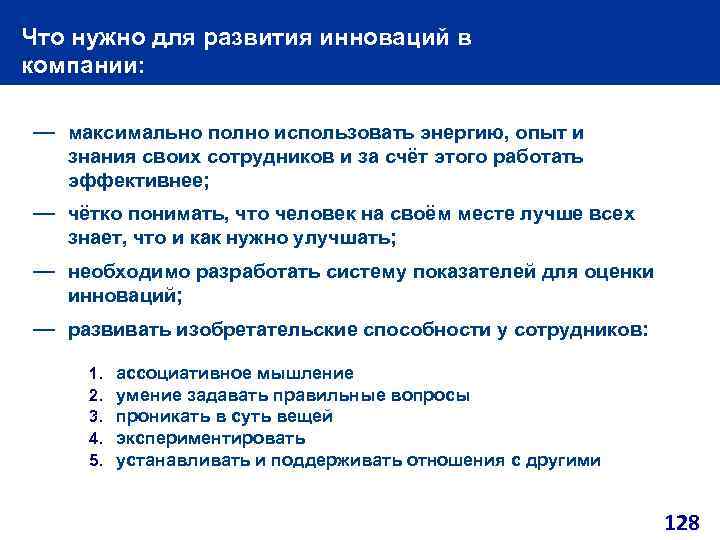 Что нужно для развития инноваций в компании:

— максимально полно использовать энергию, опыт и знания своих сотрудников и за счёт этого работать эффективнее;

— чётко понимать, что человек на своём месте лучше всех знает, что и как нужно улучшать;

— необходимо разработать систему показателей для оценки инноваций;

— развивать изобретательские способности у сотрудников:

1. ассоциативное мышление
2. умение задавать правильные вопросы
3. проникать в суть вещей
4. экспериментировать
5. устанавливать и поддерживать отношения с другими

128